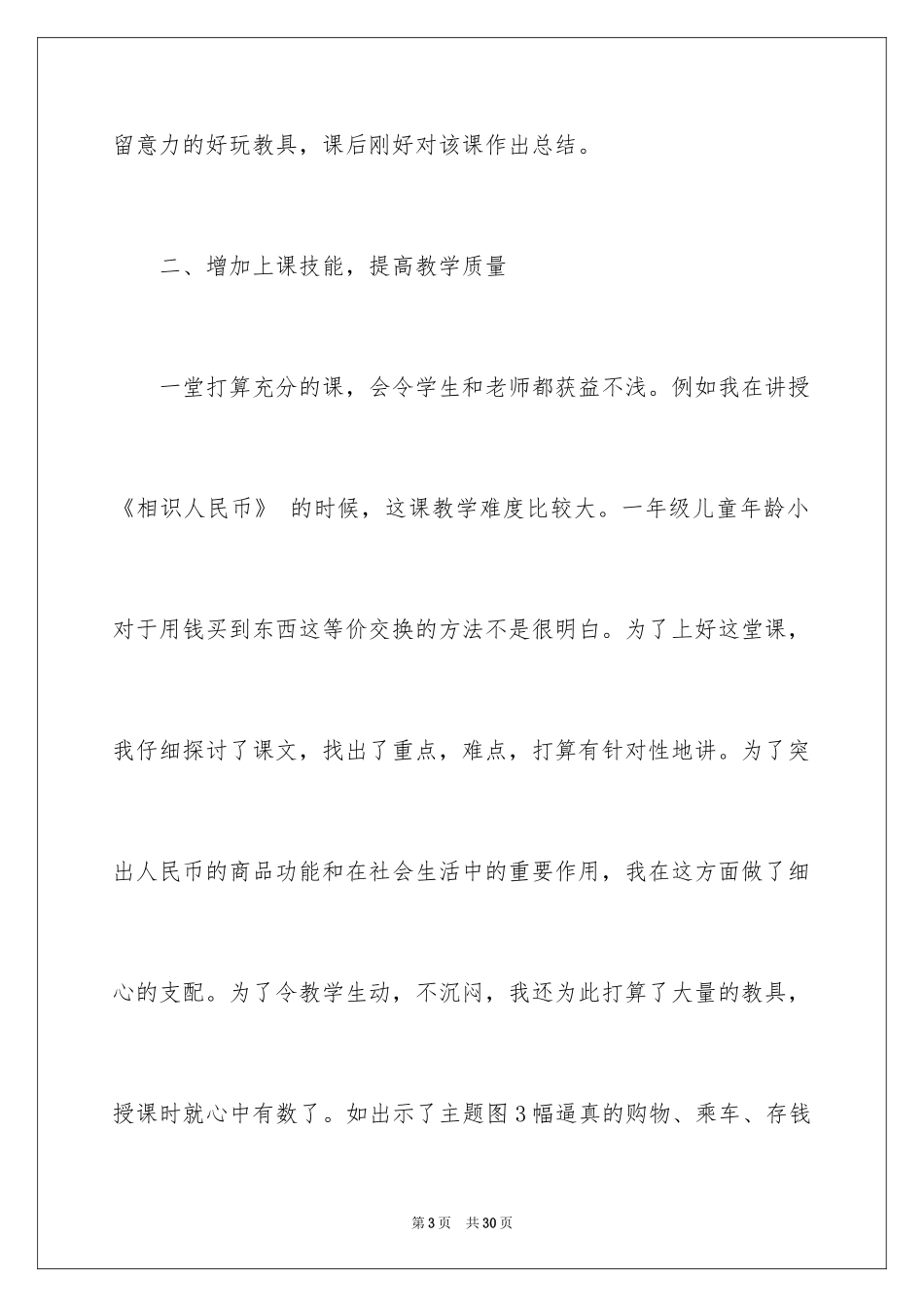 留意力的好玩教具，课后刚好对该课作出总结。

二、增加上课技能，提高教学质量

一堂打算充分的课，会令学生和老师都获益不浅。例如我在讲授《相识人民币》 的时候，这课教学难度比较大。一年级儿童年龄小对于用钱买到东西这等价交换的方法不是很明白。为了上好这堂课，我仔细探讨了课文，找出了重点，难点，打算有针对性地讲。为了突出人民币的商品功能和在社会生活中的重要作用，我在这方面做了细心的支配。为了令教学生动，不沉闷，我还为此打算了大量的教具，授课时就心中有数了。如出示了主题图3幅逼真的购物、乘车、存钱

第3页　共30页